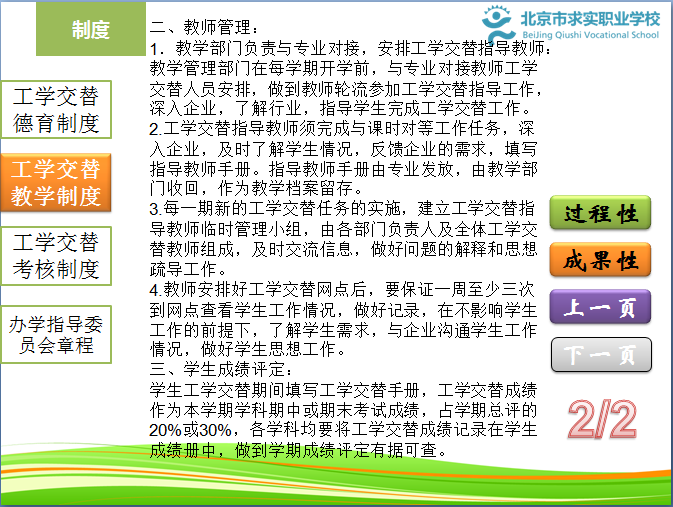 制度

北京市求实职业学校
Beijing Qiushi Vocational School

工学交替
德育制度

工学交替
教学制度

工学交替
考核制度

办学指导委
员会章程

二、教师管理：

1．教学部门负责与专业对接，安排工学交替指导教师：教学管理部门在每学期开学前，与专业对接教师工学交替人员安排，做到教师轮流参加工学交替指导工作，深入企业，了解行业，指导学生完成工学交替工作。

2.工学交替指导教师须完成与课时对等工作任务，深入企业，及时了解学生情况，反馈企业的需求，填写指导教师手册。指导教师手册由专业发放，由教学部门收回，作为教学档案留存。

3.每一期新的工学交替任务的实施，建立工学交替指导教师临时管理小组，由各部门负责人及全体工学交替教师组成，及时交流信息，做好问题的解释和思想疏导工作。

4.教师安排好工学交替网点后，要保证一周至少三次到网点查看学生工作情况，做好记录，在不影响学生工作的前提下，了解学生需求，与企业沟通学生工作情况，做好学生思想工作。

三、学生成绩评定：

学生工学交替期间填写工学交替手册，工学交替成绩作为本学期学科期中或期末考试成绩，占学期总评的20%或30%，各学科均要将工学交替成绩记录在学生成绩册中，做到学期成绩评定有据可查。

过程性

成果性

上一页

下一页

2/2